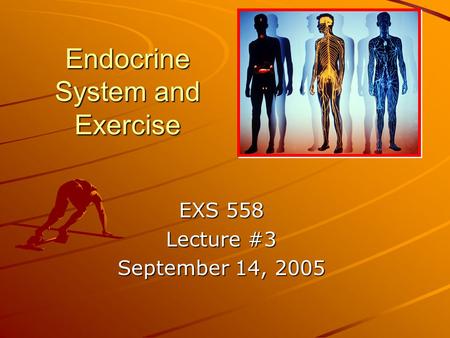 Endocrine System and Exercise

EXS 558
Lecture #3
September 14, 2005